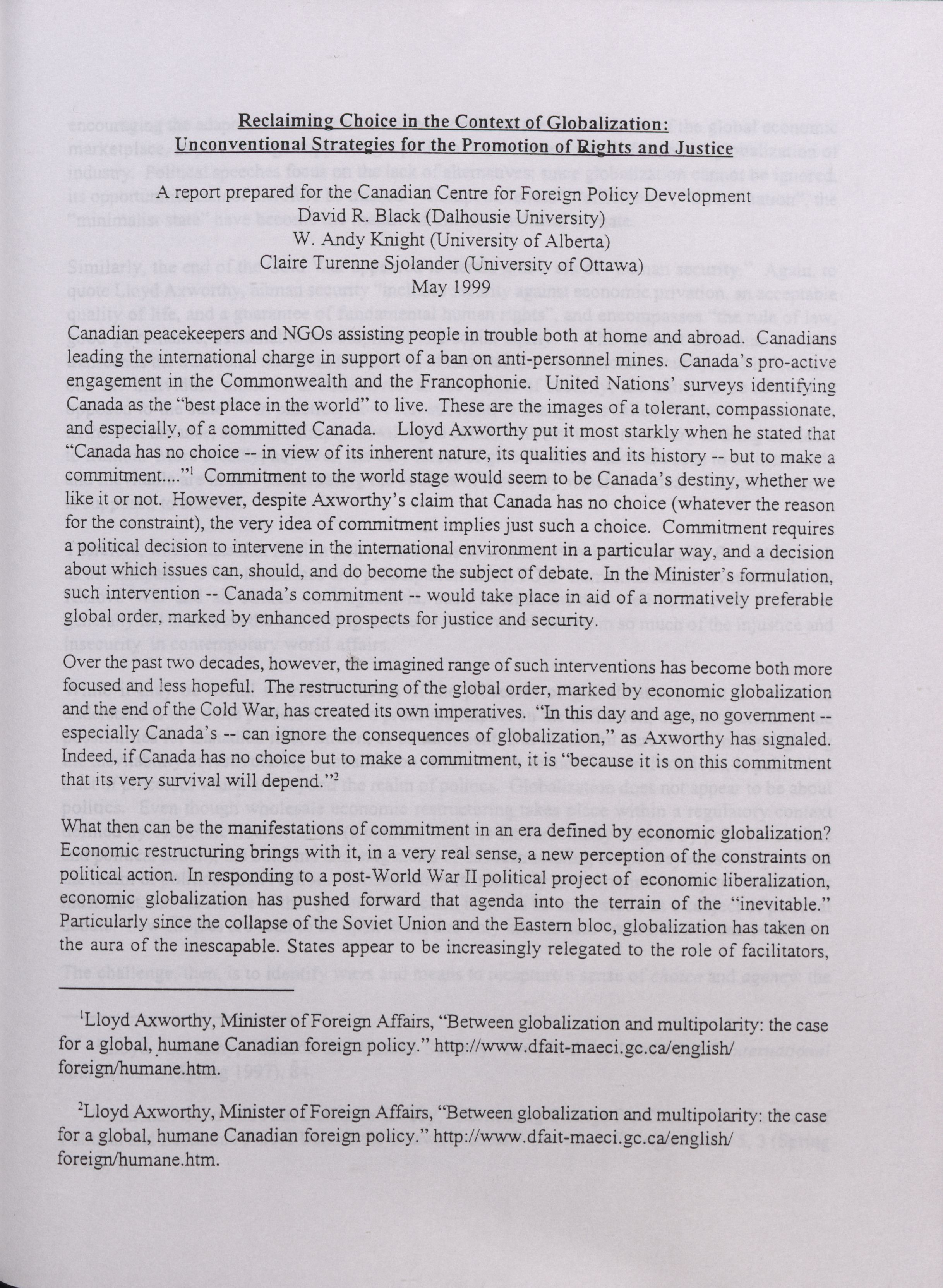 Reclaiming Choice in the Context of Globalization:
Unconventional Strategies for the Promotion of Rights and Justice

A report prepared for the Canadian Centre for Foreign Policy Development
David R. Black (Dalhousie University)
W. Andy Knight (University of Alberta)
Claire Turenne Sjolander (University of Ottawa)
May 1999

Canadian peacekeepers and NGOs assisting people in trouble both at home and abroad. Canadians leading the international charge in support of a ban on anti-personnel mines. Canada's pro-active engagement in the Commonwealth and the Francophonie. United Nations' surveys identifying Canada as the "best place in the world" to live. These are the images of a tolerant, compassionate, and especially, of a committed Canada. Lloyd Axworthy put it most starkly when he stated that "Canada has no choice -- in view of its inherent nature, its qualities and its history -- but to make a commitment...."$^1$ Commitment to the world stage would seem to be Canada's destiny, whether we like it or not. However, despite Axworthy's claim that Canada has no choice (whatever the reason for the constraint), the very idea of commitment implies just such a choice. Commitment requires a political decision to intervene in the international environment in a particular way, and a decision about which issues can, should, and do become the subject of debate. In the Minister's formulation, such intervention -- Canada's commitment -- would take place in aid of a normatively preferable global order, marked by enhanced prospects for justice and security.

Over the past two decades, however, the imagined range of such interventions has become both more focused and less hopeful. The restructuring of the global order, marked by economic globalization and the end of the Cold War, has created its own imperatives. "In this day and age, no government -- especially Canada's -- can ignore the consequences of globalization," as Axworthy has signaled. Indeed, if Canada has no choice but to make a commitment, it is "because it is on this commitment that its very survival will depend."$^2$

What then can be the manifestations of commitment in an era defined by economic globalization? Economic restructuring brings with it, in a very real sense, a new perception of the constraints on political action. In responding to a post-World War II political project of economic liberalization, economic globalization has pushed forward that agenda into the terrain of the "inevitable." Particularly since the collapse of the Soviet Union and the Eastern bloc, globalization has taken on the aura of the inescapable. States appear to be increasingly relegated to the role of facilitators,

$^1$Lloyd Axworthy, Minister of Foreign Affairs, "Between globalization and multipolarity: the case for a global, humane Canadian foreign policy." http://www.dfait-maeci.gc.ca/english/foreign/humane.htm.

$^2$Lloyd Axworthy, Minister of Foreign Affairs, "Between globalization and multipolarity: the case for a global, humane Canadian foreign policy." http://www.dfait-maeci.gc.ca/english/foreign/humane.htm.